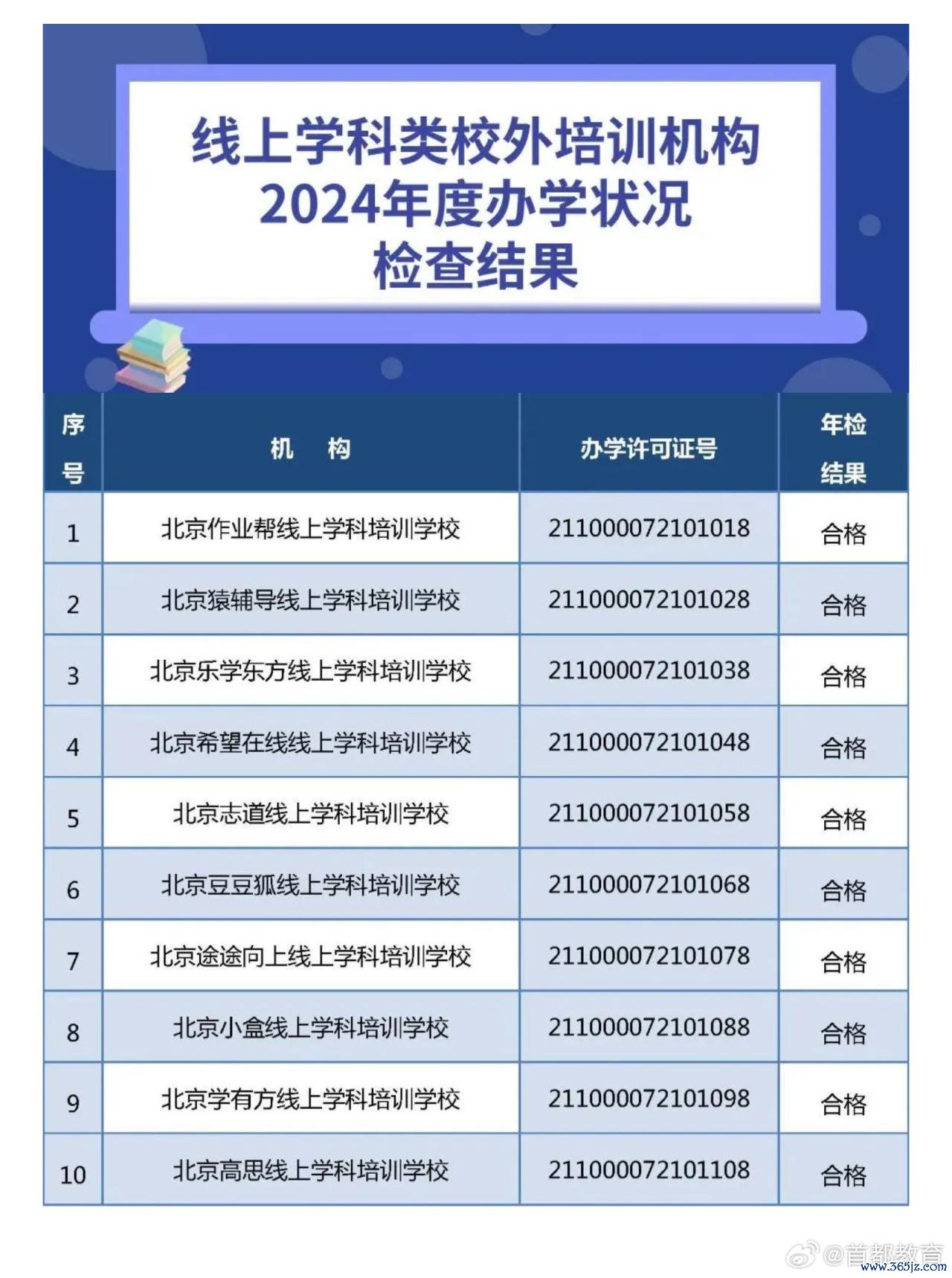 线上学科类校外培训机构
2024年度办学状况
检查结果

| 序号 | 机 构 | 办学许可证号 | 年检结果 |
|---|---|---|---|
| 1 | 北京作业帮线上学科培训学校 | 211000072101018 | 合格 |
| 2 | 北京猿辅导线上学科培训学校 | 211000072101028 | 合格 |
| 3 | 北京乐学东方线上学科培训学校 | 211000072101038 | 合格 |
| 4 | 北京希望在线线上学科培训学校 | 211000072101048 | 合格 |
| 5 | 北京志道线上学科培训学校 | 211000072101058 | 合格 |
| 6 | 北京豆豆狐线上学科培训学校 | 211000072101068 | 合格 |
| 7 | 北京途途向上线上学科培训学校 | 211000072101078 | 合格 |
| 8 | 北京小盒线上学科培训学校 | 211000072101088 | 合格 |
| 9 | 北京学有方线上学科培训学校 | 211000072101098 | 合格 |
| 10 | 北京高思线上学科培训学校 | 211000072101108 | 合格 |

@首都教育
www.365jz.com